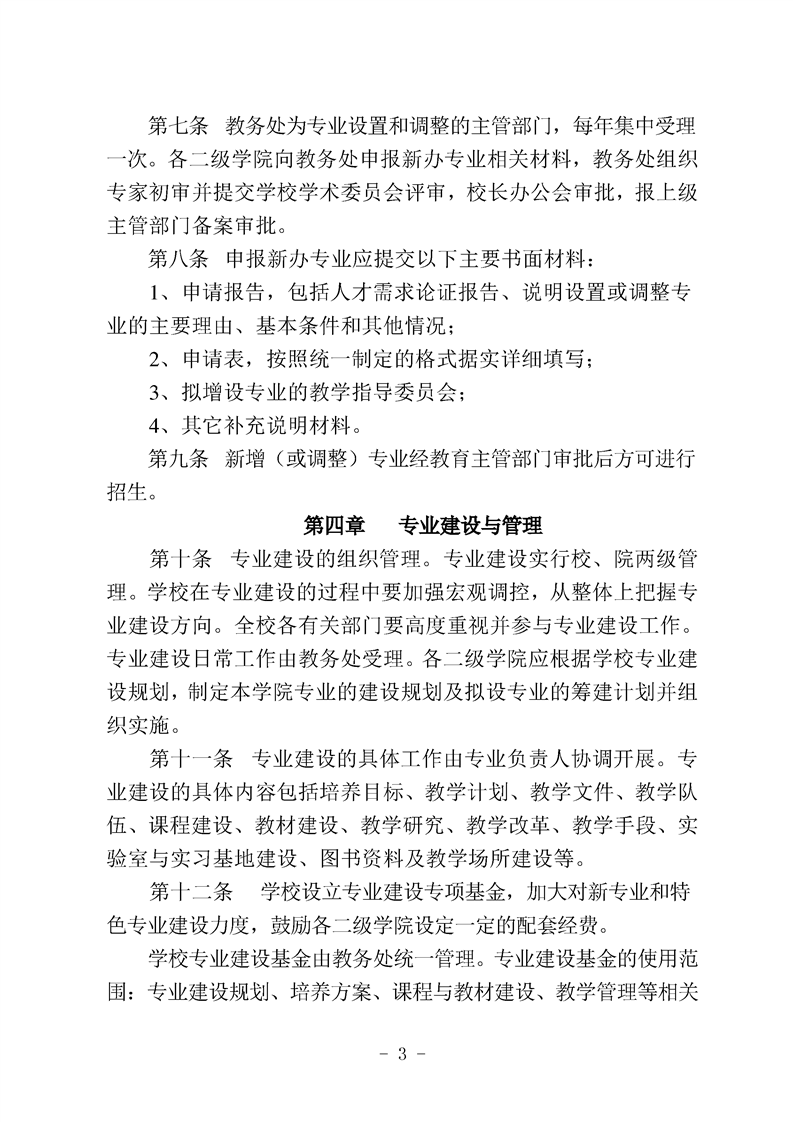 第七条　教务处为专业设置和调整的主管部门，每年集中受理一次。各二级学院向教务处申报新办专业相关材料，教务处组织专家初审并提交学校学术委员会评审，校长办公会审批，报上级主管部门备案审批。

第八条　申报新办专业应提交以下主要书面材料：

1、申请报告，包括人才需求论证报告、说明设置或调整专业的主要理由、基本条件和其他情况；

2、申请表，按照统一制定的格式据实详细填写；

3、拟增设专业的教学指导委员会；

4、其它补充说明材料。

第九条　新增（或调整）专业经教育主管部门审批后方可进行招生。

第四章　　专业建设与管理

第十条　专业建设的组织管理。专业建设实行校、院两级管理。学校在专业建设的过程中要加强宏观调控，从整体上把握专业建设方向。全校各有关部门要高度重视并参与专业建设工作。专业建设日常工作由教务处受理。各二级学院应根据学校专业建设规划，制定本学院专业的建设规划及拟设专业的筹建计划并组织实施。

第十一条　专业建设的具体工作由专业负责人协调开展。专业建设的具体内容包括培养目标、教学计划、教学文件、教学队伍、课程建设、教材建设、教学研究、教学改革、教学手段、实验室与实习基地建设、图书资料及教学场所建设等。

第十二条　学校设立专业建设专项基金，加大对新专业和特色专业建设力度，鼓励各二级学院设定一定的配套经费。

学校专业建设基金由教务处统一管理。专业建设基金的使用范围：专业建设规划、培养方案、课程与教材建设、教学管理等相关

- 3 -